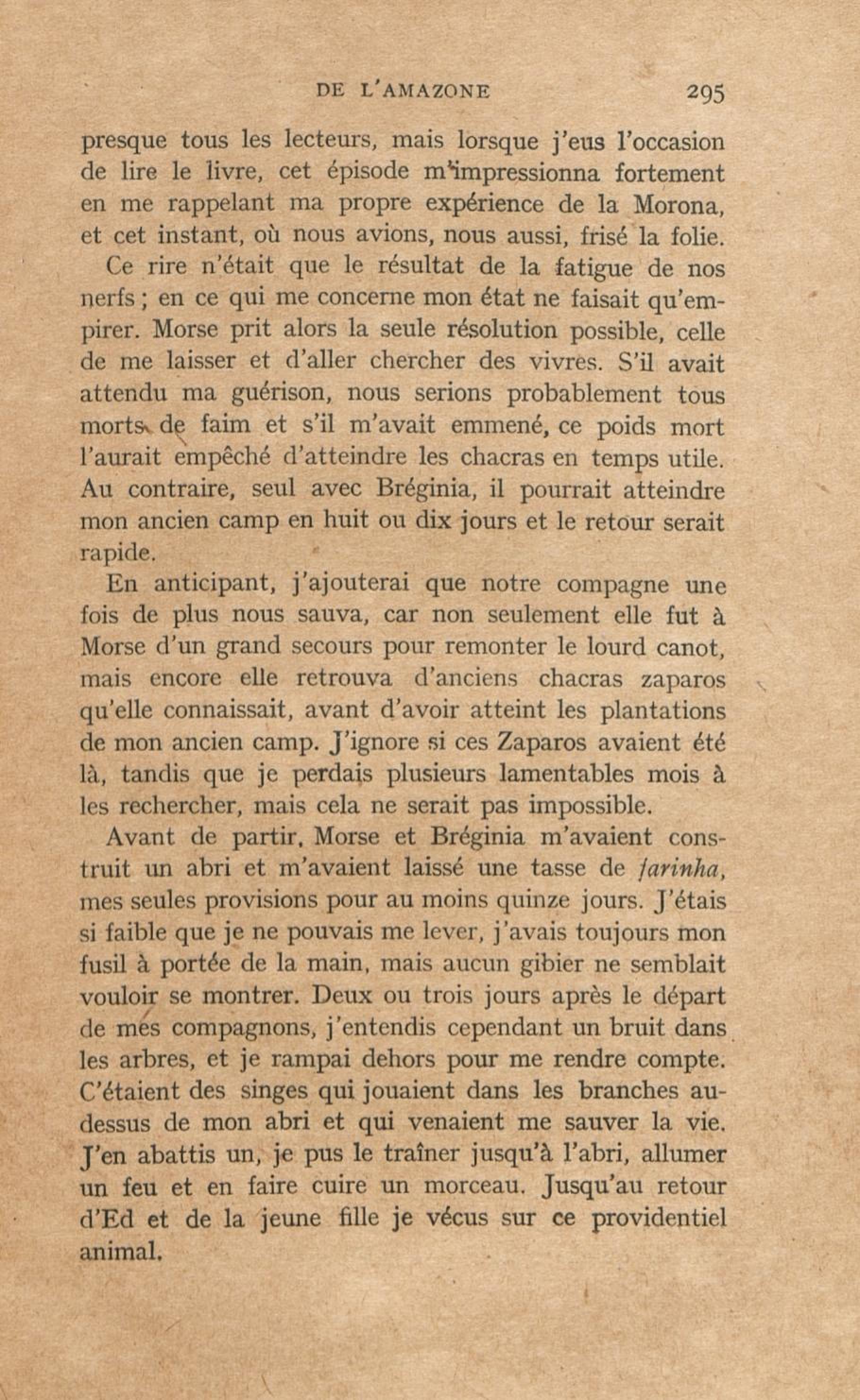 DE L'AMAZONE 295

presque tous les lecteurs, mais lorsque j'eus l'occasion de lire le livre, cet épisode m'impressionna fortement en me rappelant ma propre expérience de la Morona, et cet instant, où nous avions, nous aussi, frisé la folie.

Ce rire n'était que le résultat de la fatigue de nos nerfs ; en ce qui me concerne mon état ne faisait qu'empirer. Morse prit alors la seule résolution possible, celle de me laisser et d'aller chercher des vivres. S'il avait attendu ma guérison, nous serions probablement tous morts de faim et s'il m'avait emmené, ce poids mort l'aurait empêché d'atteindre les chacras en temps utile. Au contraire, seul avec Bréginia, il pourrait atteindre mon ancien camp en huit ou dix jours et le retour serait rapide.

En anticipant, j'ajouterai que notre compagne une fois de plus nous sauva, car non seulement elle fut à Morse d'un grand secours pour remonter le lourd canot, mais encore elle retrouva d'anciens chacras zaparos qu'elle connaissait, avant d'avoir atteint les plantations de mon ancien camp. J'ignore si ces Zaparos avaient été là, tandis que je perdais plusieurs lamentables mois à les rechercher, mais cela ne serait pas impossible.

Avant de partir, Morse et Bréginia m'avaient construit un abri et m'avaient laissé une tasse de farinha, mes seules provisions pour au moins quinze jours. J'étais si faible que je ne pouvais me lever, j'avais toujours mon fusil à portée de la main, mais aucun gibier ne semblait vouloir se montrer. Deux ou trois jours après le départ de mes compagnons, j'entendis cependant un bruit dans les arbres, et je rampai dehors pour me rendre compte. C'étaient des singes qui jouaient dans les branches au-dessus de mon abri et qui venaient me sauver la vie. J'en abattis un, je pus le traîner jusqu'à l'abri, allumer un feu et en faire cuire un morceau. Jusqu'au retour d'Ed et de la jeune fille je vécus sur ce providentiel animal.